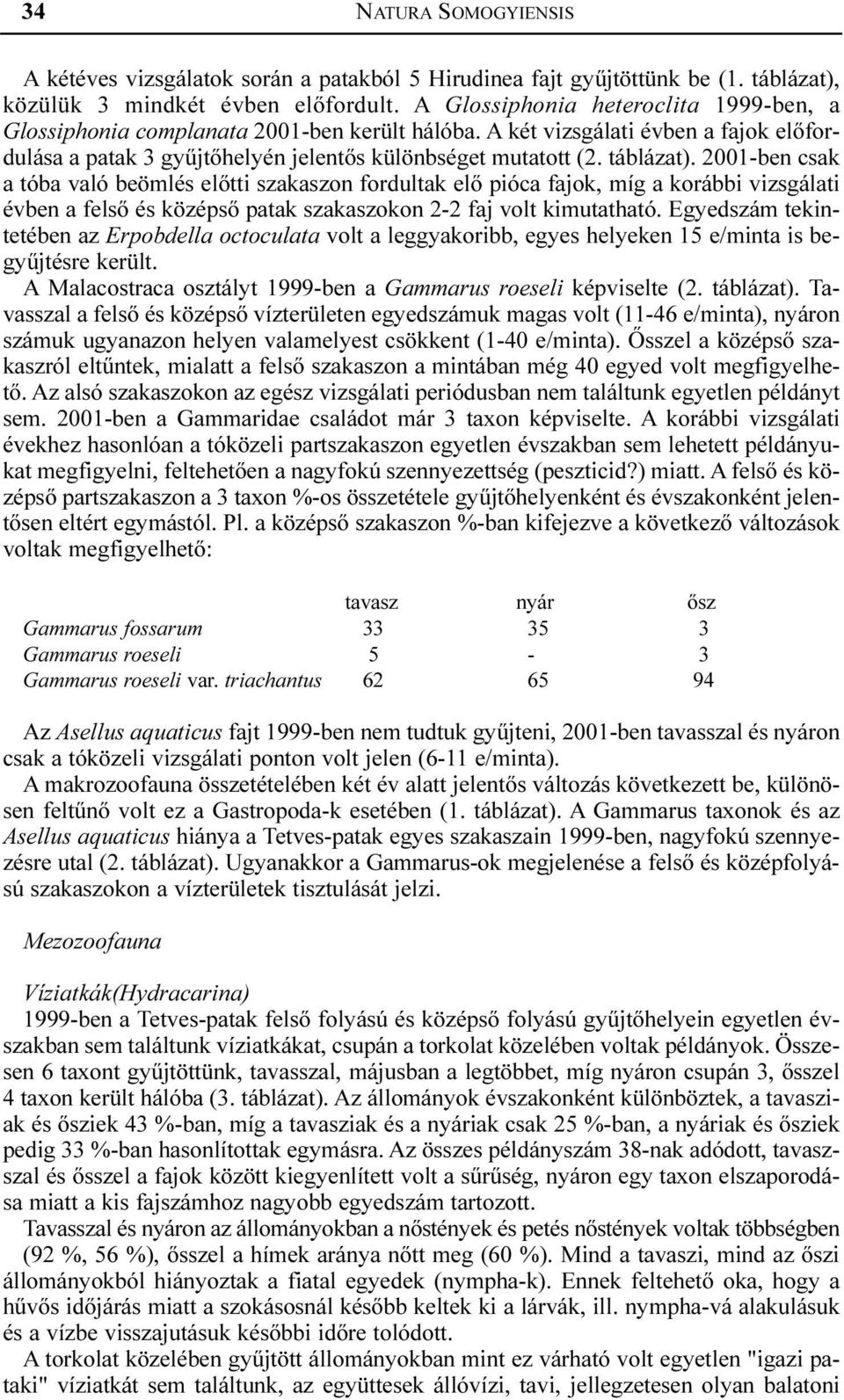 34 NATURA SOMOGYIENSIS

A kétéves vizsgálatok során a patakból 5 Hirudinea fajt gyűjtöttünk be (1. táblázat), közülük 3 mindkét évben előfordult. A Glossiphonia heteroclita 1999-ben, a Glossiphonia complanata 2001-ben került hálóba. A két vizsgálati évben a fajok előfordulása a patak 3 gyűjtőhelyén jelentős különbséget mutatott (2. táblázat). 2001-ben csak a tóba való beömlés előtti szakaszon fordultak elő pióca fajok, míg a korábbi vizsgálati évben a felső és középső patak szakaszokon 2-2 faj volt kimutatható. Egyedszám tekintetében az Erpobdella octoculata volt a leggyakoribb, egyes helyeken 15 e/minta is begyűjtésre került.

A Malacostraca osztályt 1999-ben a Gammarus roeseli képviselte (2. táblázat). Tavasszal a felső és középső vízterületen egyedszámuk magas volt (11-46 e/minta), nyáron számuk ugyanazon helyen valamelyest csökkent (1-40 e/minta). Ősszel a középső szakaszról eltűntek, mialatt a felső szakaszon a mintában még 40 egyed volt megfigyelhető. Az alsó szakaszokon az egész vizsgálati periódusban nem találtunk egyetlen példányt sem. 2001-ben a Gammaridae családot már 3 taxon képviselte. A korábbi vizsgálati évekhez hasonlóan a tóközeli partszakaszon egyetlen évszakban sem lehetett példányukat megfigyelni, feltehetően a nagyfokú szennyezettség (peszticid?) miatt. A felső és középső partszakaszon a 3 taxon %-os összetétele gyűjtőhelyenként és évszakonként jelentősen eltért egymástól. Pl. a középső szakaszon %-ban kifejezve a következő változások voltak megfigyelhető:

| | tavasz | nyár | ősz |
|---|---|---|---|
| Gammarus fossarum | 33 | 35 | 3 |
| Gammarus roeseli | 5 | - | 3 |
| Gammarus roeseli var. triachantus | 62 | 65 | 94 |

Az Asellus aquaticus fajt 1999-ben nem tudtuk gyűjteni, 2001-ben tavasszal és nyáron csak a tóközeli vizsgálati ponton volt jelen (6-11 e/minta).

A makrozoofauna összetételében két év alatt jelentős változás következett be, különösen feltűnő volt ez a Gastropoda-k esetében (1. táblázat). A Gammarus taxonok és az Asellus aquaticus hiánya a Tetves-patak egyes szakaszain 1999-ben, nagyfokú szennyezésre utal (2. táblázat). Ugyanakkor a Gammarus-ok megjelenése a felső és középfolyású szakaszokon a vízterületek tisztulását jelzi.

Mezozoofauna

Víziatkák(Hydracarina)

1999-ben a Tetves-patak felső folyású és középső folyású gyűjtőhelyein egyetlen évszakban sem találtunk víziatkákat, csupán a torkolat közelében voltak példányok. Összesen 6 taxont gyűjtöttünk, tavasszal, májusban a legtöbbet, míg nyáron csupán 3, ősszel 4 taxon került hálóba (3. táblázat). Az állományok évszakonként különböztek, a tavasziak és ősziek 43 %-ban, míg a tavasziak és a nyáriak csak 25 %-ban, a nyáriak és ősziek pedig 33 %-ban hasonlítottak egymásra. Az összes példányszám 38-nak adódott, tavasszal és ősszel a fajok között kiegyenlített volt a sűrűség, nyáron egy taxon elszaporodása miatt a kis fajszámhoz nagyobb egyedszám tartozott.

Tavasszal és nyáron az állományokban a nőstények és petés nőstények voltak többségben (92 %, 56 %), ősszel a hímek aránya nőtt meg (60 %). Mind a tavaszi, mind az őszi állományokból hiányoztak a fiatal egyedek (nympha-k). Ennek feltehető oka, hogy a hűvös időjárás miatt a szokásosnál később keltek ki a lárvák, ill. nympha-vá alakulásuk és a vízbe visszajutásuk későbbi időre tolódott.

A torkolat közelében gyűjtött állományokban mint ez várható volt egyetlen "igazi pataki" víziatkát sem találtunk, az együttesek állóvízi, tavi, jellegzetesen olyan balatoni